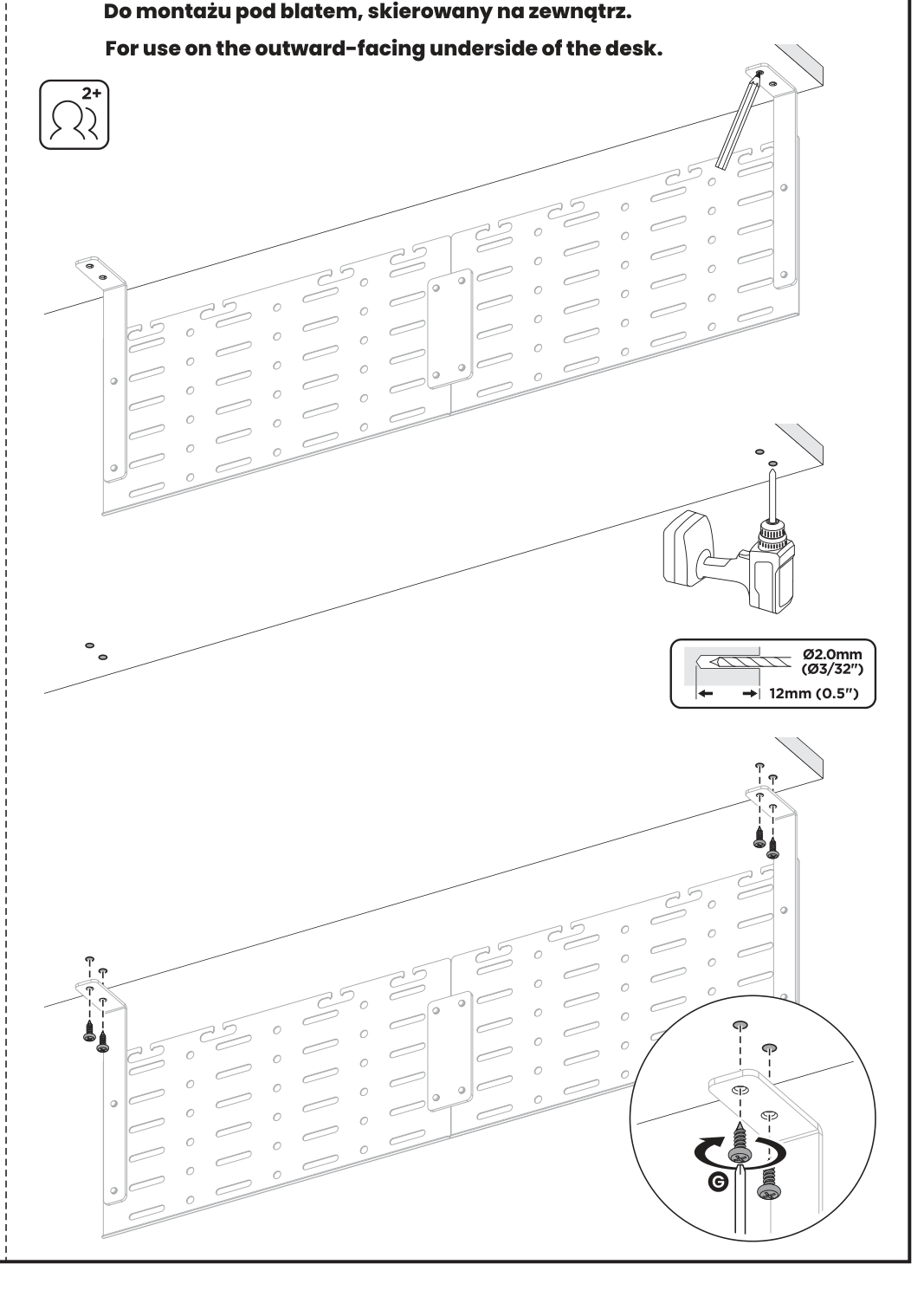 Do montażu pod blatem, skierowany na zewnątrz.

For use on the outward-facing underside of the desk.

2+

Ø2.0mm
(Ø3/32")

12mm (0.5")

G